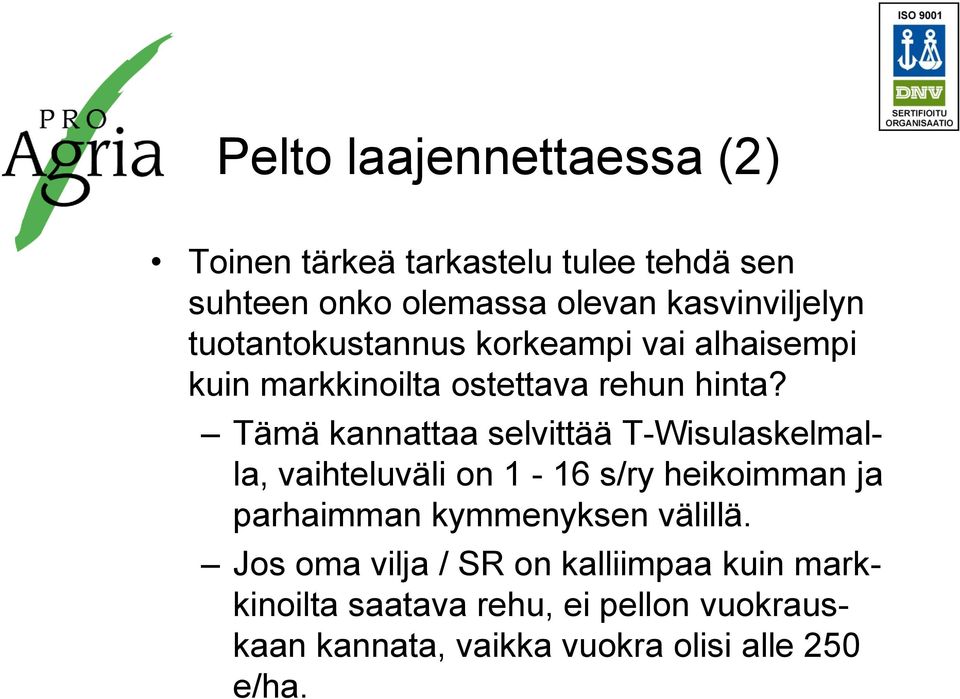 PRO Agria

ISO 9001
DNV
SERTIFIOITU ORGANISAATIO

Pelto laajennettaessa (2)

• Toinen tärkeä tarkastelu tulee tehdä sen suhteen onko olemassa olevan kasvinviljelyn tuotantokustannus korkeampi vai alhaisempi kuin markkinoilta ostettava rehun hinta?
– Tämä kannattaa selvittää T-Wisulaskelmalla, vaihteluväli on 1 - 16 s/ry heikoimman ja parhaimman kymmenyksen välillä.
– Jos oma vilja / SR on kalliimpaa kuin markkinoilta saatava rehu, ei pellon vuokrauskaan kannata, vaikka vuokra olisi alle 250 e/ha.